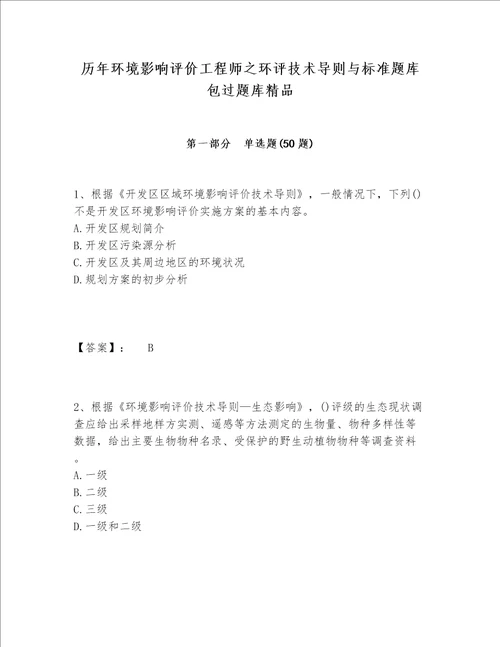 历年环境影响评价工程师之环评技术导则与标准题库包过题库精品

第一部分　单选题(50题)

1、根据《开发区区域环境影响评价技术导则》，一般情况下，下列()不是开发区环境影响评价实施方案的基本内容。
A.开发区规划简介
B.开发区污染源分析
C.开发区及其周边地区的环境状况
D.规划方案的初步分析

【答案】：　B

2、根据《环境影响评价技术导则—生态影响》，()评级的生态现状调查应给出采样地样方实测、遥感等方法测定的生物量、物种多样性等数据，给出主要生物物种名录、受保护的野生动植物物种等调查资料。
A.一级
B.二级
C.三级
D.一级和二级